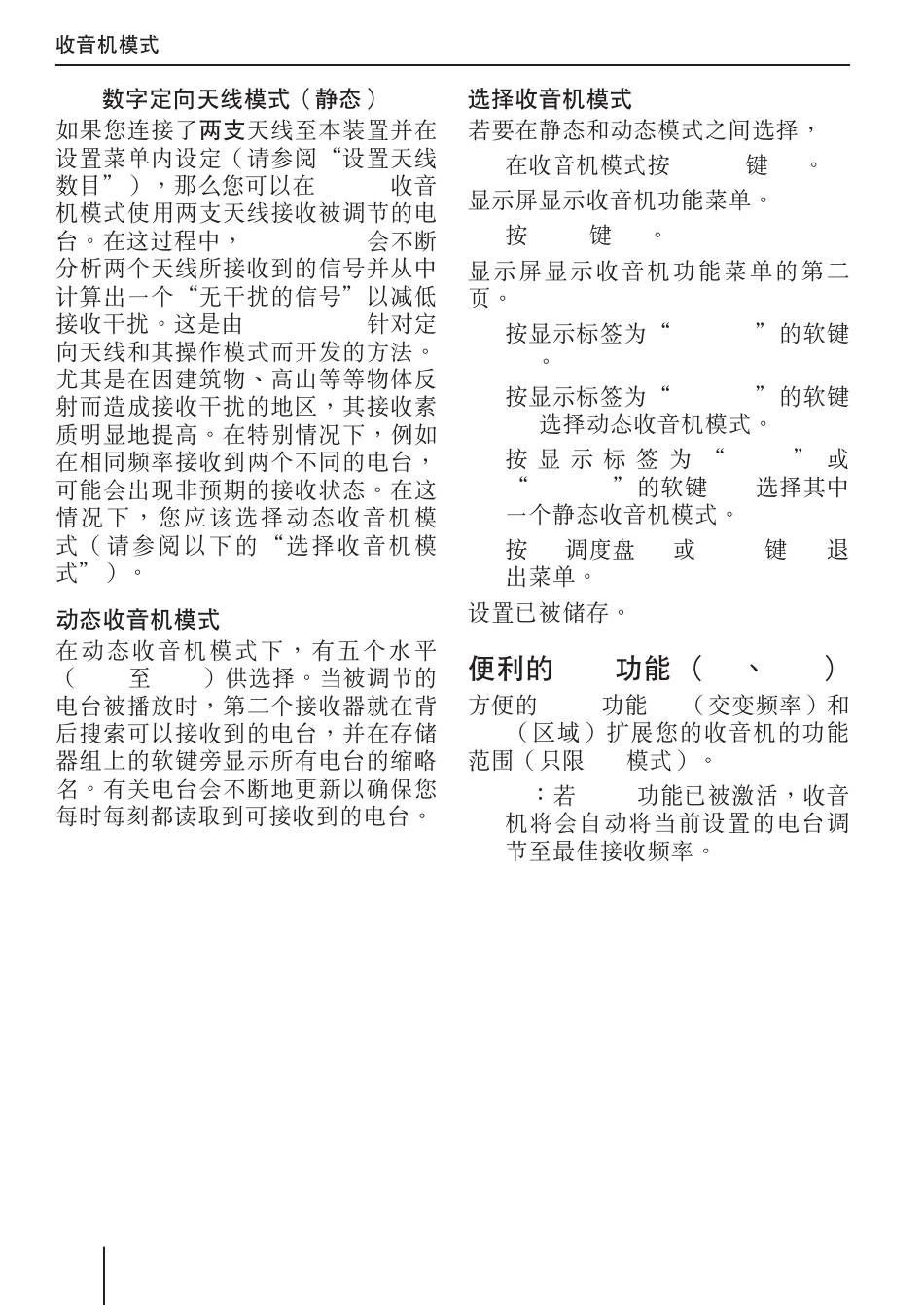 收音机模式

数字定向天线模式（静态）

如果您连接了两支天线至本装置并在设置菜单内设定（请参阅“设置天线数目”），那么您可以在 收音机模式使用两支天线接收被调节的电台。在这过程中， 会不断分析两个天线所接收到的信号并从中计算出一个“无干扰的信号”以减低接收干扰。这是由 针对定向天线和其操作模式而开发的方法。尤其是在因建筑物、高山等等物体反射而造成接收干扰的地区，其接收素质明显地提高。在特别情况下，例如在相同频率接收到两个不同的电台，可能会出现非预期的接收状态。在这情况下，您应该选择动态收音机模式（请参阅以下的“选择收音机模式”）。

动态收音机模式

在动态收音机模式下，有五个水平（ 至 ）供选择。当被调节的电台被播放时，第二个接收器就在背后搜索可以接收到的电台，并在存储器组上的软键旁显示所有电台的缩略名。有关电台会不断地更新以确保您每时每刻都读取到可接收到的电台。

选择收音机模式

若要在静态和动态模式之间选择，

在收音机模式按 键 。

显示屏显示收音机功能菜单。

按 键 。

显示屏显示收音机功能菜单的第二页。

按显示标签为“ ”的软键 。

按显示标签为“ ”的软键 选择动态收音机模式。

按显示标签为“ ”或“ ”的软键 选择其中一个静态收音机模式。

按 调度盘 或 键 退出菜单。

设置已被储存。

便利的 功能（ 、 ）

方便的 功能 （交变频率）和 （区域）扩展您的收音机的功能范围（只限 模式）。

：若 功能已被激活，收音机将会自动将当前设置的电台调节至最佳接收频率。